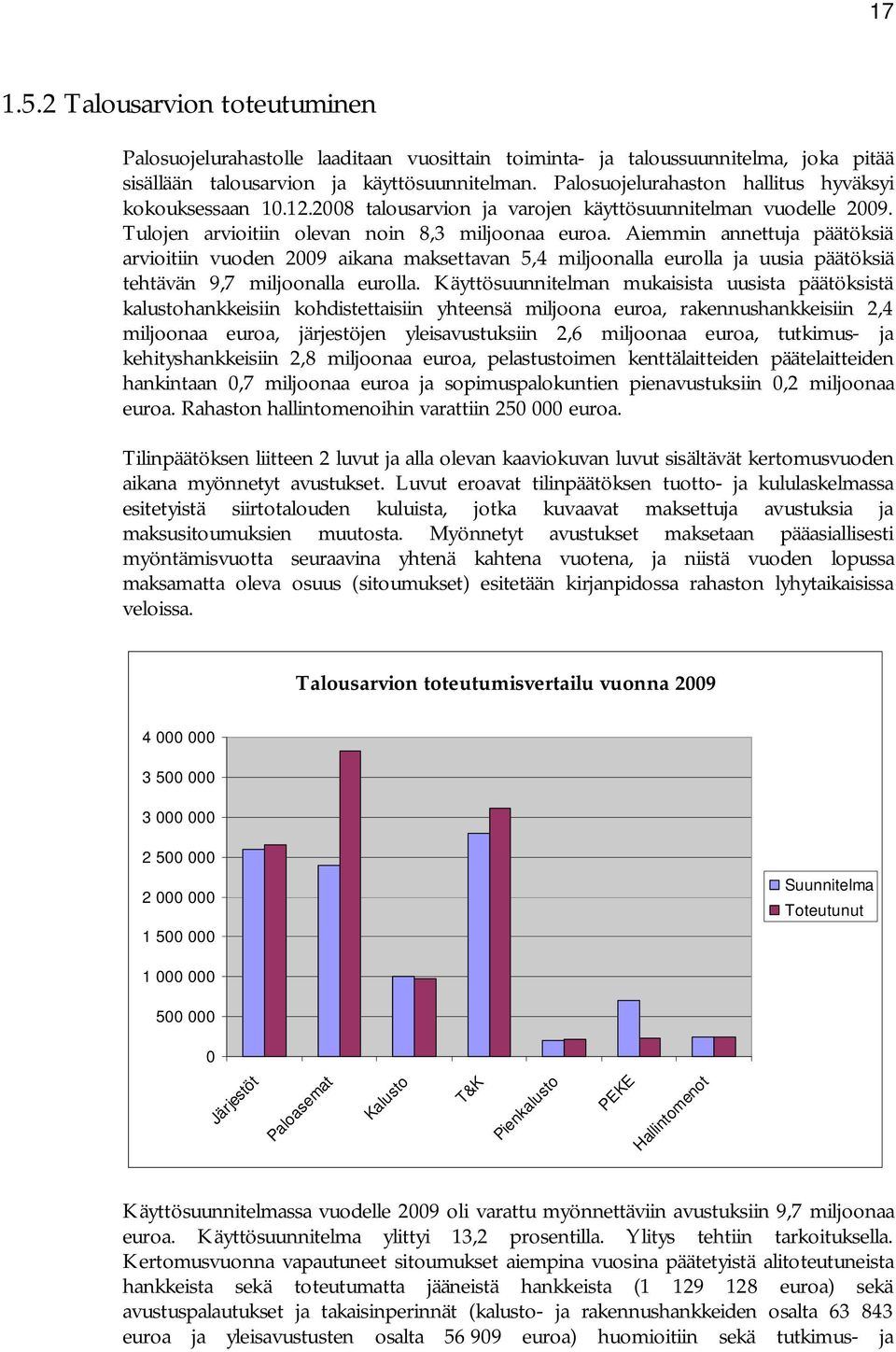 17

1.5.2 Talousarvion toteutuminen

Palosuojelurahastolle laaditaan vuosittain toiminta- ja taloussuunnitelma, joka pitää sisällään talousarvion ja käyttösuunnitelman. Palosuojelurahaston hallitus hyväksyi kokouksessaan 10.12.2008 talousarvion ja varojen käyttösuunnitelman vuodelle 2009. Tulojen arvioitiin olevan noin 8,3 miljoonaa euroa. Aiemmin annettuja päätöksiä arvioitiin vuoden 2009 aikana maksettavan 5,4 miljoonalla eurolla ja uusia päätöksiä tehtävän 9,7 miljoonalla eurolla. Käyttösuunnitelman mukaisista uusista päätöksistä kalustohankkeisiin kohdistettaisiin yhteensä miljoona euroa, rakennushankkeisiin 2,4 miljoonaa euroa, järjestöjen yleisavustuksiin 2,6 miljoonaa euroa, tutkimus- ja kehityshankkeisiin 2,8 miljoonaa euroa, pelastustoimen kenttälaitteiden päätelaitteiden hankintaan 0,7 miljoonaa euroa ja sopimuspalokuntien pienavustuksiin 0,2 miljoonaa euroa. Rahaston hallintomenoihin varattiin 250 000 euroa.

Tilinpäätöksen liitteen 2 luvut ja alla olevan kaaviokuvan luvut sisältävät kertomusvuoden aikana myönnetyt avustukset. Luvut eroavat tilinpäätöksen tuotto- ja kululaskelmassa esitetyistä siirtotalouden kuluista, jotka kuvaavat maksettuja avustuksia ja maksusitoumuksien muutosta. Myönnetyt avustukset maksetaan pääasiallisesti myöntämisvuotta seuraavina yhtenä kahtena vuotena, ja niistä vuoden lopussa maksamatta oleva osuus (sitoumukset) esitetään kirjanpidossa rahaston lyhytaikaisissa veloissa.

Talousarvion toteutumisvertailu vuonna 2009

4 000 000
3 500 000
3 000 000
2 500 000
2 000 000
1 500 000
1 000 000
500 000
0

Järjestöt
Paloasemat
Kalusto
T&K
Pienkalusto
PEKE
Hallintomenot

Suunnitelma
Toteutunut

Käyttösuunnitelmassa vuodelle 2009 oli varattu myönnettäviin avustuksiin 9,7 miljoonaa euroa. Käyttösuunnitelma ylittyi 13,2 prosentilla. Ylitys tehtiin tarkoituksella. Kertomusvuonna vapautuneet sitoumukset aiempina vuosina päätetyistä alitoteutuneista hankkeista sekä toteutumatta jääneistä hankkeista (1 129 128 euroa) sekä avustuspalautukset ja takaisinperinnät (kalusto- ja rakennushankkeiden osalta 63 843 euroa ja yleisavustusten osalta 56 909 euroa) huomioitiin sekä tutkimus- ja